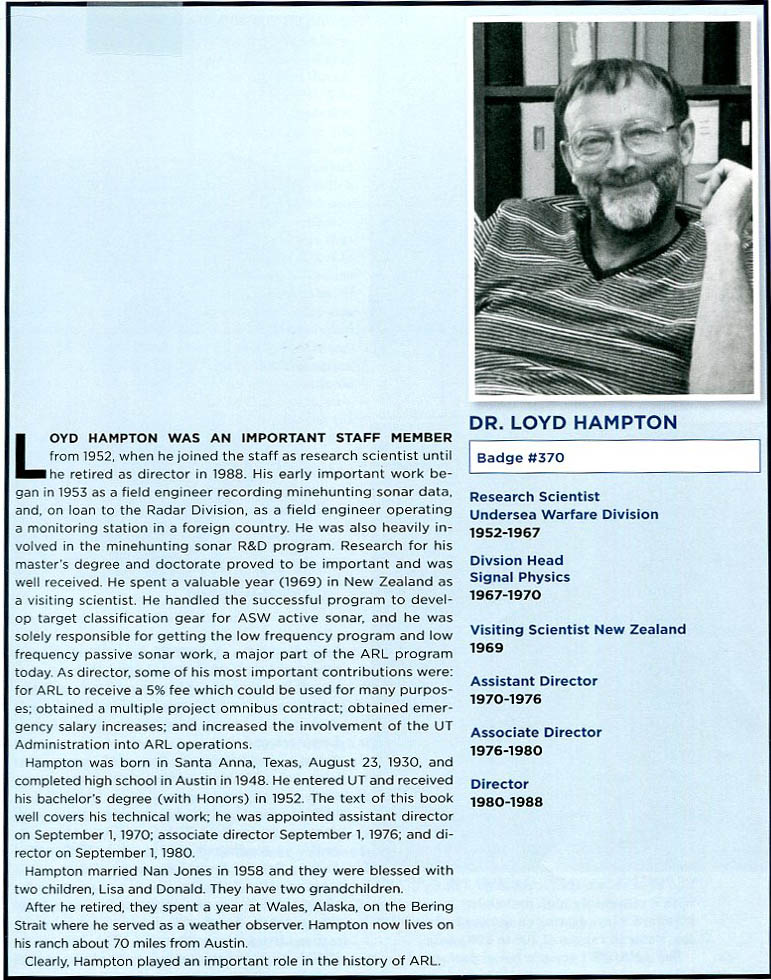 LOYD HAMPTON WAS AN IMPORTANT STAFF MEMBER from 1952, when he joined the staff as research scientist until he retired as director in 1988. His early important work began in 1953 as a field engineer recording minehunting sonar data, and, on loan to the Radar Division, as a field engineer operating a monitoring station in a foreign country. He was also heavily involved in the minehunting sonar R&D program. Research for his master's degree and doctorate proved to be important and was well received. He spent a valuable year (1969) in New Zealand as a visiting scientist. He handled the successful program to develop target classification gear for ASW active sonar, and he was solely responsible for getting the low frequency program and low frequency passive sonar work, a major part of the ARL program today. As director, some of his most important contributions were: for ARL to receive a 5% fee which could be used for many purposes; obtained a multiple project omnibus contract; obtained emergency salary increases; and increased the involvement of the UT Administration into ARL operations.

Hampton was born in Santa Anna, Texas, August 23, 1930, and completed high school in Austin in 1948. He entered UT and received his bachelor's degree (with Honors) in 1952. The text of this book well covers his technical work; he was appointed assistant director on September 1, 1970; associate director September 1, 1976; and director on September 1, 1980.

Hampton married Nan Jones in 1958 and they were blessed with two children, Lisa and Donald. They have two grandchildren.

After he retired, they spent a year at Wales, Alaska, on the Bering Strait where he served as a weather observer. Hampton now lives on his ranch about 70 miles from Austin.

Clearly, Hampton played an important role in the history of ARL.

DR. LOYD HAMPTON

Badge #370

Research Scientist
Undersea Warfare Division
1952-1967

Divsion Head
Signal Physics
1967-1970

Visiting Scientist New Zealand
1969

Assistant Director
1970-1976

Associate Director
1976-1980

Director
1980-1988